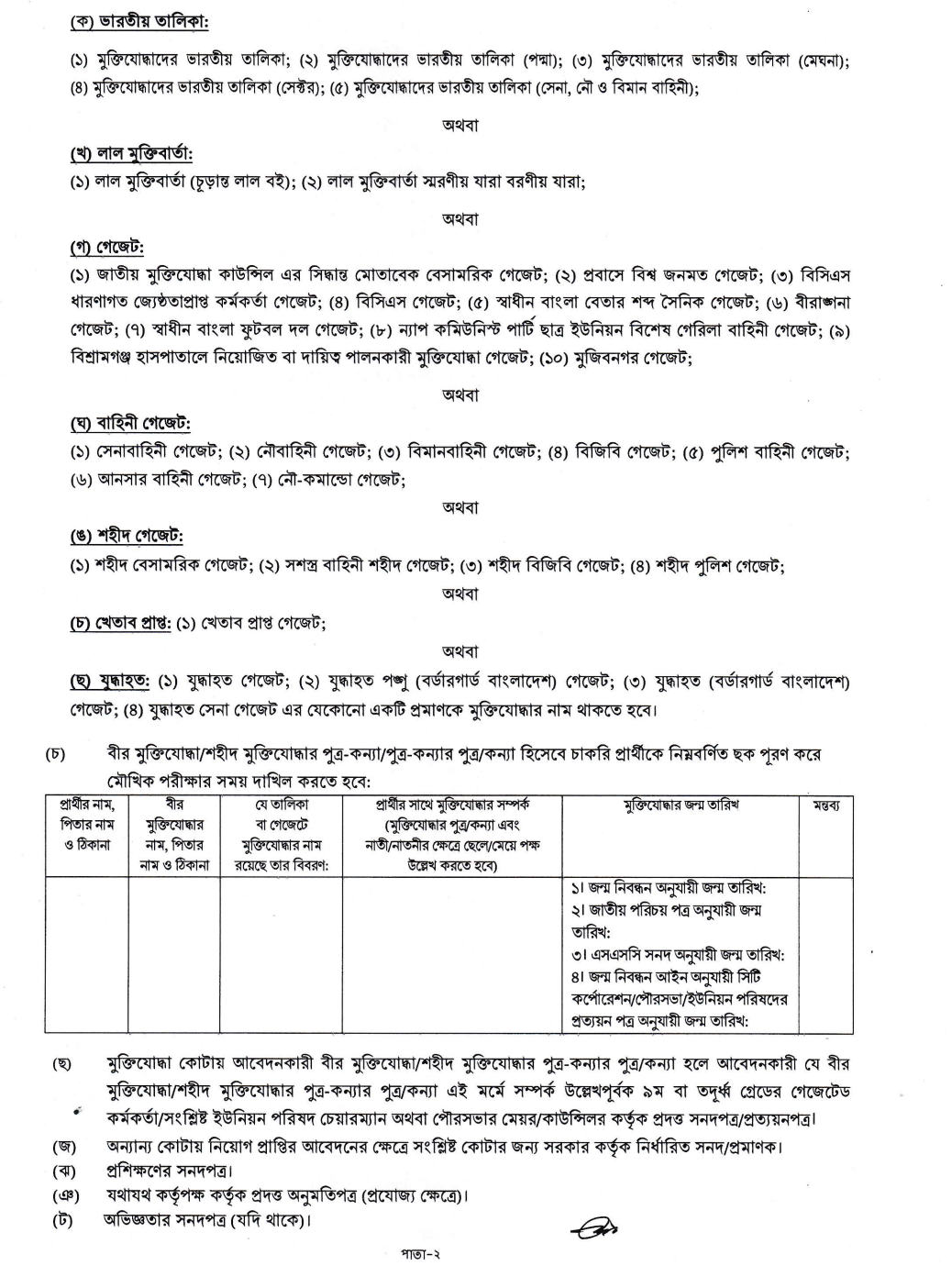 (ক) ভারতীয় তালিকা:

(১) মুক্তিযোদ্ধাদের ভারতীয় তালিকা; (২) মুক্তিযোদ্ধাদের ভারতীয় তালিকা (পদ্মা); (৩) মুক্তিযোদ্ধাদের ভারতীয় তালিকা (মেঘনা); (৪) মুক্তিযোদ্ধাদের ভারতীয় তালিকা (সেক্টর); (৫) মুক্তিযোদ্ধাদের ভারতীয় তালিকা (সেনা, নৌ ও বিমান বাহিনী);

অথবা

(খ) লাল মুক্তিবার্তা:
(১) লাল মুক্তিবার্তা (চূড়ান্ত লাল বই); (২) লাল মুক্তিবার্তা স্মরণীয় যারা বরণীয় যারা;

অথবা

(গ) গেজেট:
(১) জাতীয় মুক্তিযোদ্ধা কাউন্সিল এর সিদ্ধান্ত মোতাবেক বেসামরিক গেজেট; (২) প্রবাসে বিশ্ব জনমত গেজেট; (৩) বিসিএস ধারণাগত জ্যেষ্ঠতাপ্রাপ্ত কর্মকর্তা গেজেট; (৪) বিসিএস গেজেট; (৫) স্বাধীন বাংলা বেতার শব্দ সৈনিক গেজেট; (৬) বীরাঙ্গনা গেজেট; (৭) স্বাধীন বাংলা ফুটবল দল গেজেট; (৮) ন্যাপ কমিউনিস্ট পার্টি ছাত্র ইউনিয়ন বিশেষ গেরিলা বাহিনী গেজেট; (৯) বিশ্রামগঞ্জ হাসপাতালে নিয়োজিত বা দায়িত্ব পালনকারী মুক্তিযোদ্ধা গেজেট; (১০) মুজিবনগর গেজেট;

অথবা

(ঘ) বাহিনী গেজেট:
(১) সেনাবাহিনী গেজেট; (২) নৌবাহিনী গেজেট; (৩) বিমানবাহিনী গেজেট; (৪) বিজিবি গেজেট; (৫) পুলিশ বাহিনী গেজেট; (৬) আনসার বাহিনী গেজেট; (৭) নৌ-কমান্ডো গেজেট;

অথবা

(ঙ) শহীদ গেজেট:
(১) শহীদ বেসামরিক গেজেট; (২) সশস্ত্র বাহিনী শহীদ গেজেট; (৩) শহীদ বিজিবি গেজেট; (৪) শহীদ পুলিশ গেজেট;

অথবা

(চ) খেতাব প্রাপ্ত: (১) খেতাব প্রাপ্ত গেজেট;

অথবা

(ছ) যুদ্ধাহত: (১) যুদ্ধাহত গেজেট; (২) যুদ্ধাহত পঙ্গু (বর্ডারগার্ড বাংলাদেশ) গেজেট; (৩) যুদ্ধাহত (বর্ডারগার্ড বাংলাদেশ) গেজেট; (৪) যুদ্ধাহত সেনা গেজেট এর যেকোনো একটি প্রমাণকে মুক্তিযোদ্ধার নাম থাকতে হবে।

(চ) বীর মুক্তিযোদ্ধা/শহীদ মুক্তিযোদ্ধার পুত্র-কন্যা/পুত্র-কন্যার পুত্র/কন্যা হিসেবে চাকরি প্রার্থীকে নিম্নবর্ণিত ছক পূরণ করে মৌখিক পরীক্ষার সময় দাখিল করতে হবে:

| প্রার্থীর নাম, পিতার নাম ও ঠিকানা | বীর মুক্তিযোদ্ধার নাম, পিতার নাম ও ঠিকানা | যে তালিকা বা গেজেটে মুক্তিযোদ্ধার নাম রয়েছে তার বিবরণ: | প্রার্থীর সাথে মুক্তিযোদ্ধার সম্পর্ক (মুক্তিযোদ্ধার পুত্র/কন্যা এবং নাতী/নাতনীর ক্ষেত্রে ছেলে/মেয়ে পক্ষ উল্লেখ করতে হবে) | মুক্তিযোদ্ধার জন্ম তারিখ | মন্তব্য |
|---|---|---|---|---|---|
| | | | | ১। জন্ম নিবন্ধন অনুযায়ী জন্ম তারিখ: ২। জাতীয় পরিচয় পত্র অনুযায়ী জন্ম তারিখ: ৩। এসএসসি সনদ অনুযায়ী জন্ম তারিখ: ৪। জন্ম নিবন্ধন আইন অনুযায়ী সিটি কর্পোরেশন/পৌরসভা/ইউনিয়ন পরিষদের প্রত্যয়ন পত্র অনুযায়ী জন্ম তারিখ: | |

(ছ) মুক্তিযোদ্ধা কোটায় আবেদনকারী বীর মুক্তিযোদ্ধা/শহীদ মুক্তিযোদ্ধার পুত্র-কন্যার পুত্র/কন্যা হলে আবেদনকারী যে বীর মুক্তিযোদ্ধা/শহীদ মুক্তিযোদ্ধার পুত্র-কন্যার পুত্র/কন্যা এই মর্মে সম্পর্ক উল্লেখপূর্বক ৯ম বা তদূর্ধ্ব গ্রেডের গেজেটেড কর্মকর্তা/সংশ্লিষ্ট ইউনিয়ন পরিষদ চেয়ারম্যান অথবা পৌরসভার মেয়র/কাউন্সিলর কর্তৃক প্রদত্ত সনদপত্র/প্রত্যয়নপত্র।
(জ) অন্যান্য কোটায় নিয়োগ প্রাপ্তির আবেদনের ক্ষেত্রে সংশ্লিষ্ট কোটার জন্য সরকার কর্তৃক নির্ধারিত সনদ/প্রমাণক।
(ঝ) প্রশিক্ষণের সনদপত্র।
(ঞ) যথাযথ কর্তৃপক্ষ কর্তৃক প্রদত্ত অনুমতিপত্র (প্রযোজ্য ক্ষেত্রে)।
(ট) অভিজ্ঞতার সনদপত্র (যদি থাকে)।

পাতা-২